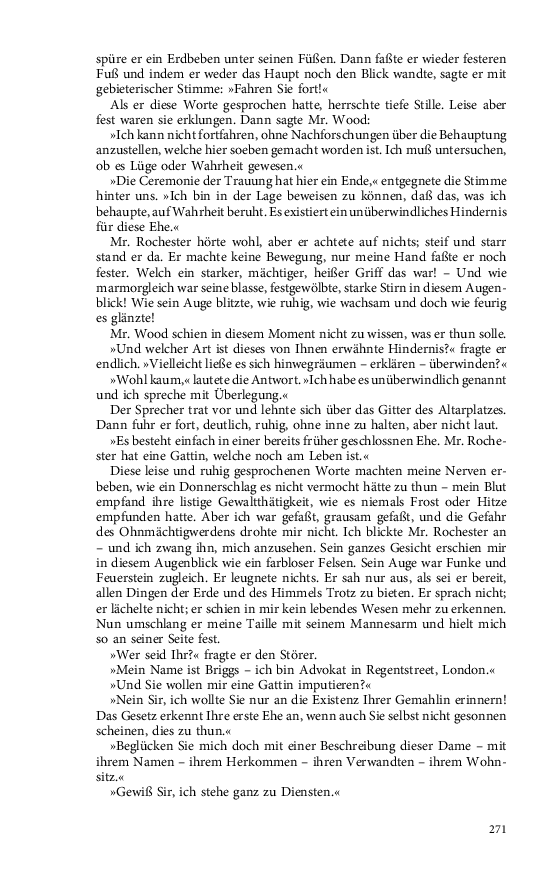 spüre er ein Erdbeben unter seinen Füßen. Dann faßte er wieder festeren Fuß und indem er weder das Haupt noch den Blick wandte, sagte er mit gebieterischer Stimme: »Fahren Sie fort!«

Als er diese Worte gesprochen hatte, herrschte tiefe Stille. Leise aber fest waren sie erklungen. Dann sagte Mr. Wood:

»Ich kann nicht fortfahren, ohne Nachforschungen über die Behauptung anzustellen, welche hier soeben gemacht worden ist. Ich muß untersuchen, ob es Lüge oder Wahrheit gewesen.«

»Die Ceremonie der Trauung hat hier ein Ende,« entgegnete die Stimme hinter uns. »Ich bin in der Lage beweisen zu können, daß das, was ich behaupte, auf Wahrheit beruht. Es existiert ein unüberwindliches Hindernis für diese Ehe.«

Mr. Rochester hörte wohl, aber er achtete auf nichts; steif und starr stand er da. Er machte keine Bewegung, nur meine Hand faßte er noch fester. Welch ein starker, mächtiger, heißer Griff das war! – Und wie marmorgleich war seine blasse, festgewölbte, starke Stirn in diesem Augenblick! Wie sein Auge blitzte, wie ruhig, wie wachsam und doch wie feurig es glänzte!

Mr. Wood schien in diesem Moment nicht zu wissen, was er thun solle.

»Und welcher Art ist dieses von Ihnen erwähnte Hindernis?« fragte er endlich. »Vielleicht ließe es sich hinwegräumen – erklären – überwinden?«

»Wohl kaum,« lautete die Antwort. »Ich habe es unüberwindlich genannt und ich spreche mit Überlegung.«

Der Sprecher trat vor und lehnte sich über das Gitter des Altarplatzes. Dann fuhr er fort, deutlich, ruhig, ohne inne zu halten, aber nicht laut.

»Es besteht einfach in einer bereits früher geschlossnen Ehe. Mr. Rochester hat eine Gattin, welche noch am Leben ist.«

Diese leise und ruhig gesprochenen Worte machten meine Nerven erbeben, wie ein Donnerschlag es nicht vermocht hätte zu thun – mein Blut empfand ihre listige Gewaltthätigkeit, wie es niemals Frost oder Hitze empfunden hatte. Aber ich war gefaßt, grausam gefaßt, und die Gefahr des Ohnmächtigwerdens drohte mir nicht. Ich blickte Mr. Rochester an – und ich zwang ihn, mich anzusehen. Sein ganzes Gesicht erschien mir in diesem Augenblick wie ein farbloser Felsen. Sein Auge war Funke und Feuerstein zugleich. Er leugnete nichts. Er sah nur aus, als sei er bereit, allen Dingen der Erde und des Himmels Trotz zu bieten. Er sprach nicht; er lächelte nicht; er schien in mir kein lebendes Wesen mehr zu erkennen. Nun umschlang er meine Taille mit seinem Mannesarm und hielt mich so an seiner Seite fest.

»Wer seid Ihr?« fragte er den Störer.

»Mein Name ist Briggs – ich bin Advokat in Regentstreet, London.«

»Und Sie wollen mir eine Gattin imputieren?«

»Nein Sir, ich wollte Sie nur an die Existenz Ihrer Gemahlin erinnern! Das Gesetz erkennt Ihre erste Ehe an, wenn auch Sie selbst nicht gesonnen scheinen, dies zu thun.«

»Beglücken Sie mich doch mit einer Beschreibung dieser Dame – mit ihrem Namen – ihrem Herkommen – ihren Verwandten – ihrem Wohnsitz.«

»Gewiß Sir, ich stehe ganz zu Diensten.«

271